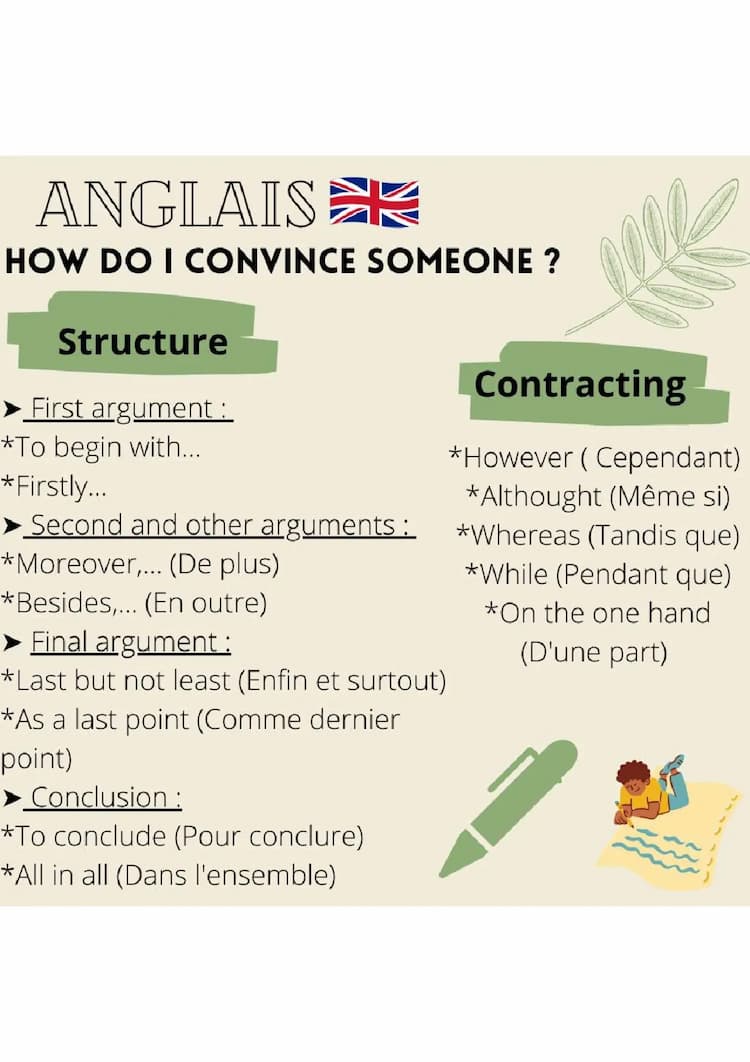 ANGLAIS

HOW DO I CONVINCE SOMEONE ?

Structure

➤ First argument :
*To begin with...
*Firstly...
➤ Second and other arguments :
*Moreover,... (De plus)
*Besides,... (En outre)
➤ Final argument :
*Last but not least (Enfin et surtout)
*As a last point (Comme dernier point)
➤ Conclusion :
*To conclude (Pour conclure)
*All in all (Dans l'ensemble)

Contracting

*However ( Cependant)
*Althought (Même si)
*Whereas (Tandis que)
*While (Pendant que)
*On the one hand (D'une part)